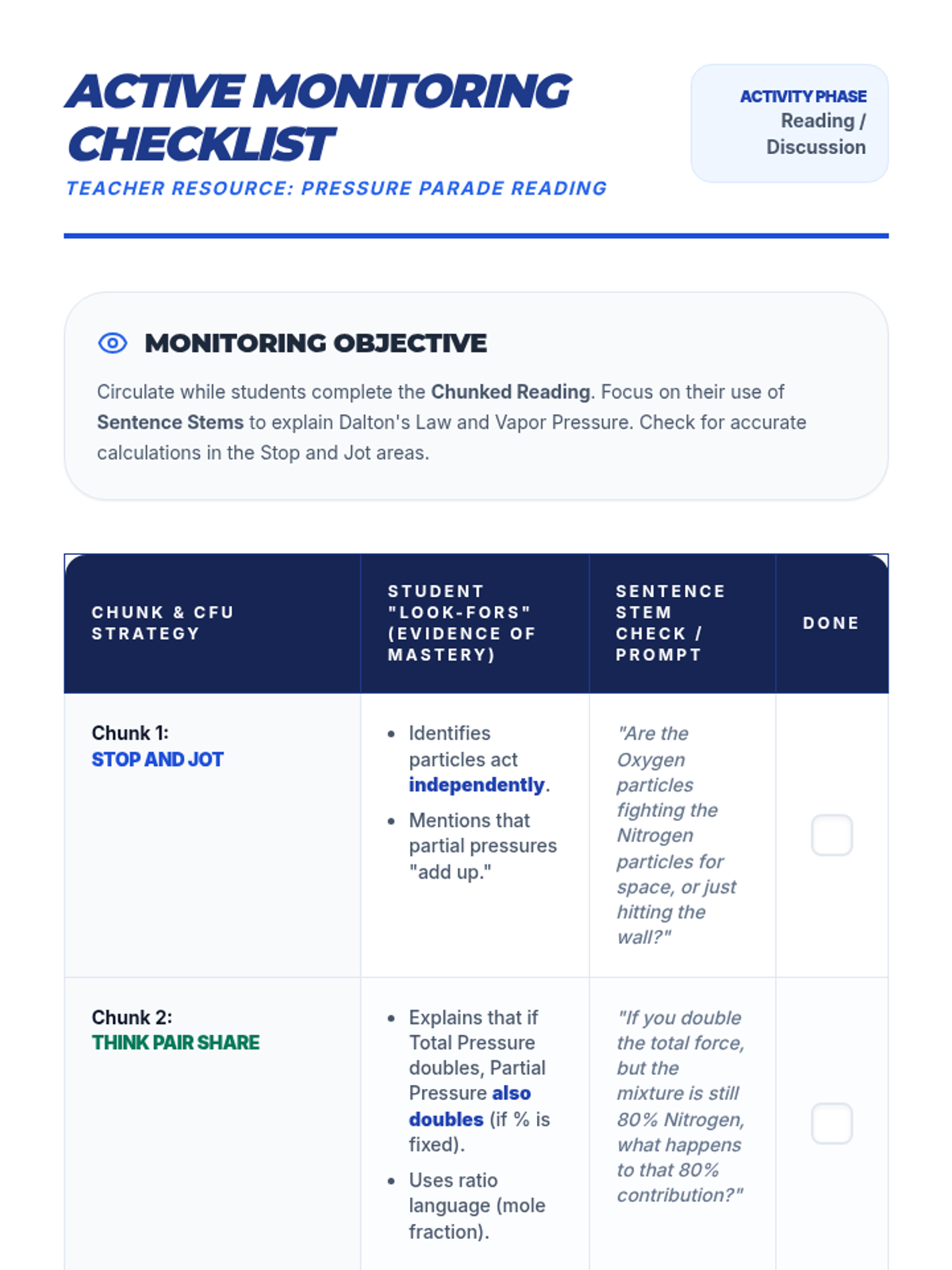 ACTIVE MONITORING CHECKLIST

TEACHER RESOURCE: PRESSURE PARADE READING

ACTIVITY PHASE
Reading / Discussion

MONITORING OBJECTIVE

Circulate while students complete the Chunked Reading. Focus on their use of Sentence Stems to explain Dalton's Law and Vapor Pressure. Check for accurate calculations in the Stop and Jot areas.

| CHUNK & CFU STRATEGY | STUDENT "LOOK-FORS" (EVIDENCE OF MASTERY) | SENTENCE STEM CHECK / PROMPT | DONE |
|---|---|---|---|
| Chunk 1: STOP AND JOT | • Identifies particles act independently. • Mentions that partial pressures "add up." | "Are the Oxygen particles fighting the Nitrogen particles for space, or just hitting the wall?" | |
| Chunk 2: THINK PAIR SHARE | • Explains that if Total Pressure doubles, Partial Pressure also doubles (if % is fixed). • Uses ratio language (mole fraction). | "If you double the total force, but the mixture is still 80% Nitrogen, what happens to that 80% contribution?" | |